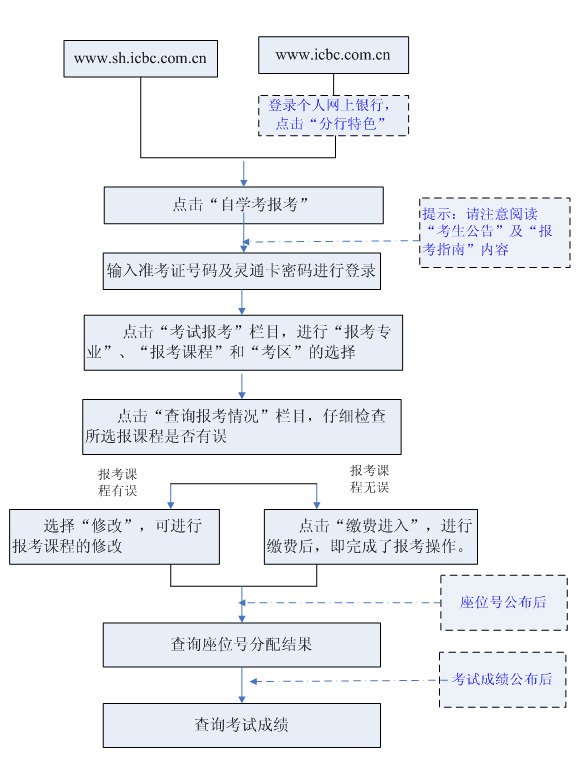 www.sh.icbc.com.cn

www.icbc.com.cn

登录个人网上银行，点击“分行特色”

点击“自学考报考”

提示：请注意阅读“考生公告”及“报考指南”内容

输入准考证号码及灵通卡密码进行登录

点击“考试报考”栏目，进行“报考专业”、“报考课程”和“考区”的选择

点击“查询报考情况”栏目，仔细检查所选报课程是否有误

报考课程有误

报考课程无误

选择“修改”，可进行报考课程的修改

点击“缴费进入”，进行缴费后，即完成了报考操作。

座位号公布后

查询座位号分配结果

考试成绩公布后

查询考试成绩